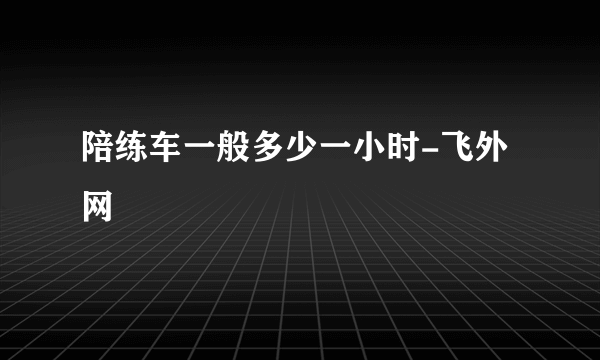 陪练车一般多少一小时-飞外网